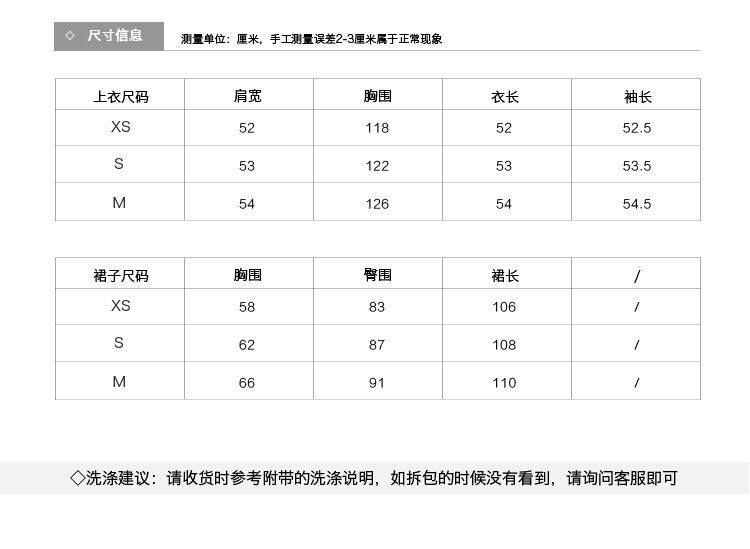 ◇ 尺寸信息

测量单位：厘米，手工测量误差2-3厘米属于正常现象

| 上衣尺码 | 肩宽 | 胸围 | 衣长 | 袖长 |
|---|---|---|---|---|
| XS | 52 | 118 | 52 | 52.5 |
| S | 53 | 122 | 53 | 53.5 |
| M | 54 | 126 | 54 | 54.5 |

| 裙子尺码 | 胸围 | 臀围 | 裙长 | / |
|---|---|---|---|---|
| XS | 58 | 83 | 106 | / |
| S | 62 | 87 | 108 | / |
| M | 66 | 91 | 110 | / |

◇洗涤建议：请收货时参考附带的洗涤说明，如拆包的时候没有看到，请询问客服即可